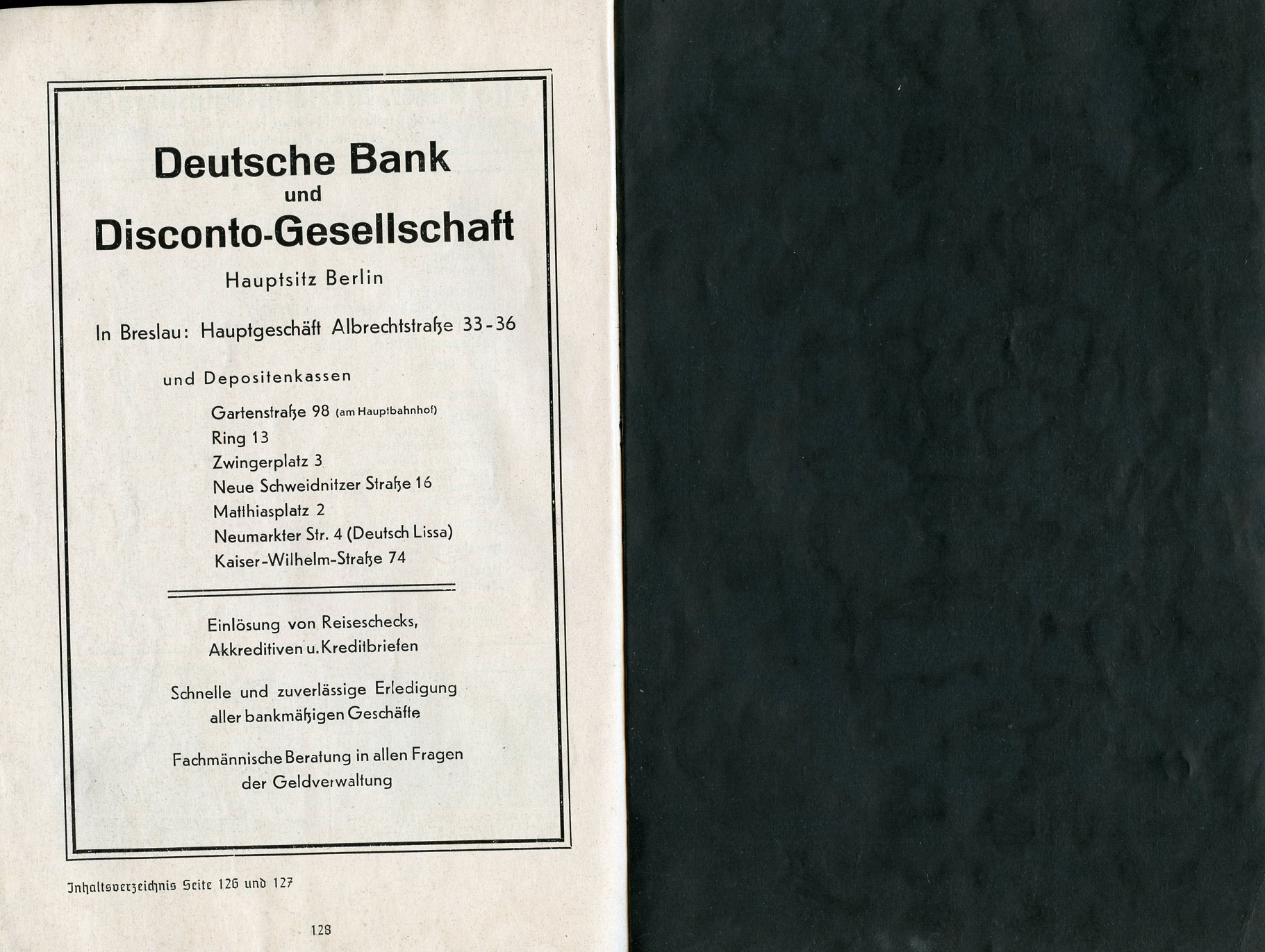 Deutsche Bank
und
Disconto-Gesellschaft

Hauptsitz Berlin

In Breslau: Hauptgeschäft Albrechtstraße 33-36

und Depositenkassen

Gartenstraße 98 (am Hauptbahnhof)
Ring 13
Zwingerplatz 3
Neue Schweidnitzer Straße 16
Matthiasplatz 2
Neumarkter Str. 4 (Deutsch Lissa)
Kaiser-Wilhelm-Straße 74

Einlösung von Reiseschecks, Akkreditiven u. Kreditbriefen

Schnelle und zuverlässige Erledigung aller bankmäßigen Geschäfte

Fachmännische Beratung in allen Fragen der Geldverwaltung

Inhaltsverzeichnis Seite 126 und 127

128